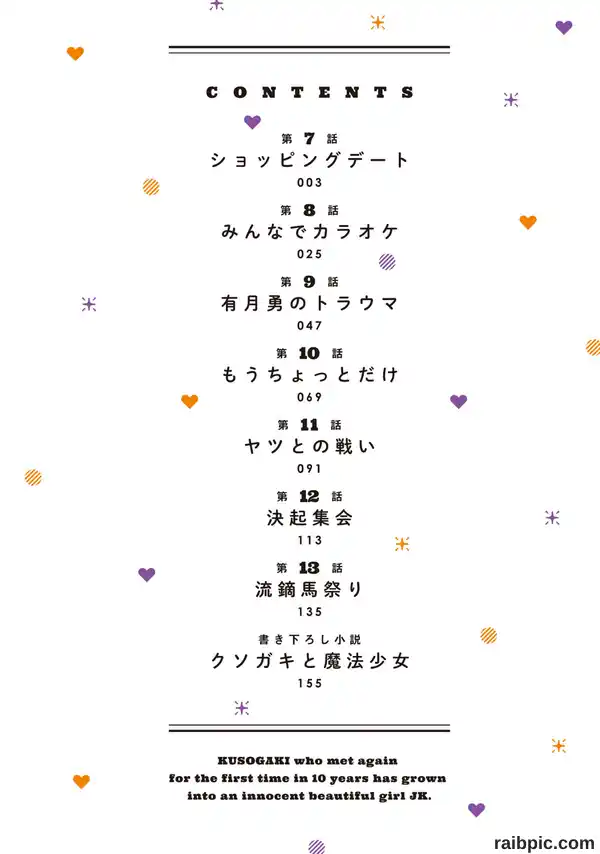 CONTENTS

第7話
ショッピングデート
003

第8話
みんなでカラオケ
025

第9話
有月勇のトラウマ
047

第10話
もうちょっとだけ
069

第11話
ヤツとの戦い
091

第12話
決起集会
113

第13話
流鏑馬祭り
135

書き下ろし小説
クソガキと魔法少女
155

KUSOGAKI who met again for the first time in 10 years has grown into an innocent beautiful girl JK.

raibpic.com